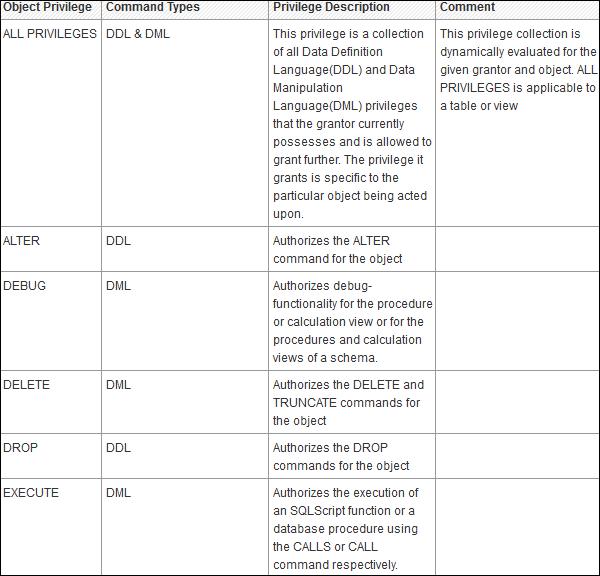 | Object Privilege | Command Types | Privilege Description | Comment |
|---|---|---|---|
| ALL PRIVILEGES | DDL & DML | This privilege is a collection of all Data Definition Language(DDL) and Data Manipulation Language(DML) privileges that the grantor currently possesses and is allowed to grant further. The privilege it grants is specific to the particular object being acted upon. | This privilege collection is dynamically evaluated for the given grantor and object. ALL PRIVILEGES is applicable to a table or view |
| ALTER | DDL | Authorizes the ALTER command for the object | |
| DEBUG | DML | Authorizes debug-functionality for the procedure or calculation view or for the procedures and calculation views of a schema. | |
| DELETE | DML | Authorizes the DELETE and TRUNCATE commands for the object | |
| DROP | DDL | Authorizes the DROP commands for the object | |
| EXECUTE | DML | Authorizes the execution of an SQLScript function or a database procedure using the CALLS or CALL command respectively. | |